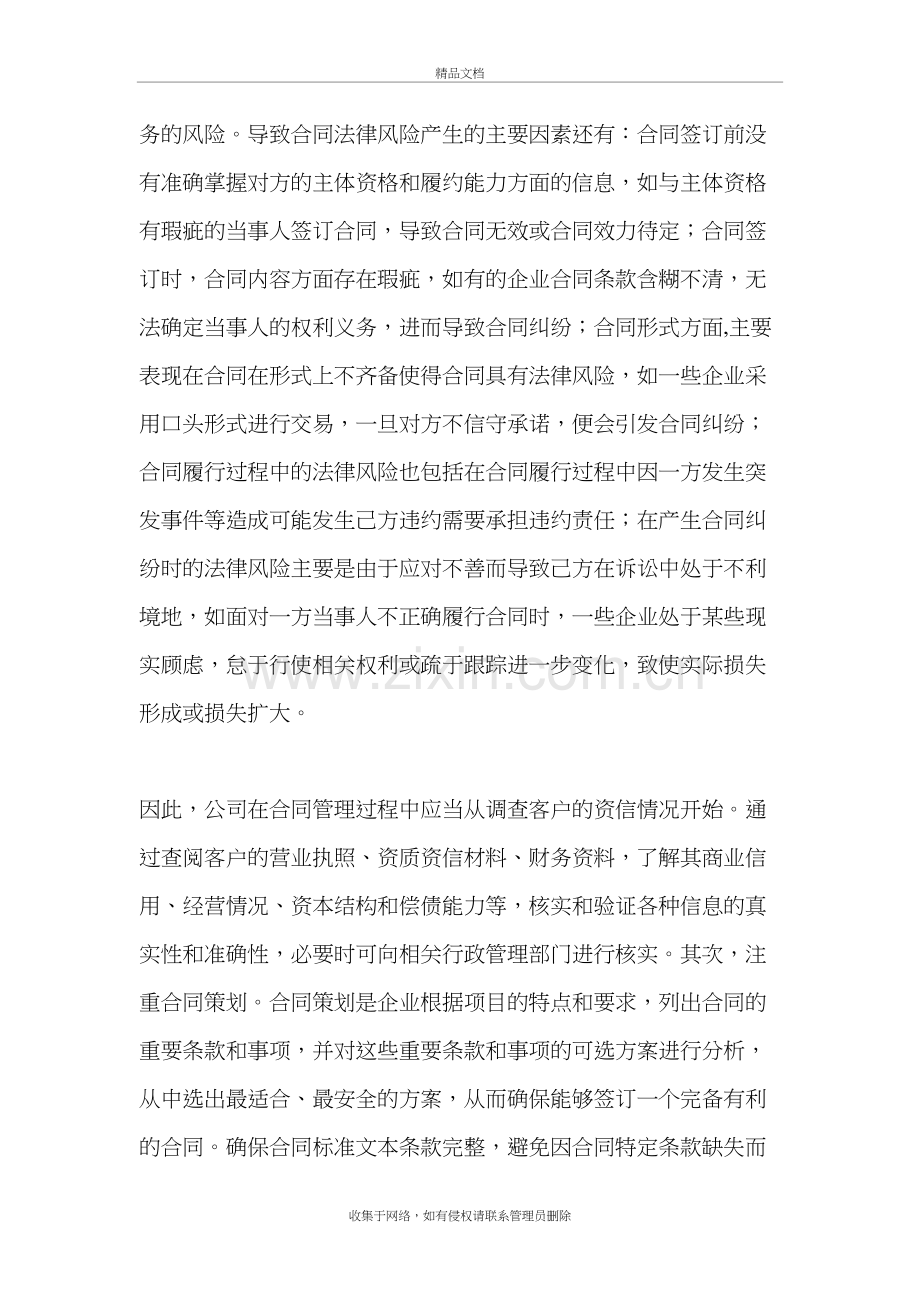 精品文档

务的风险。导致合同法律风险产生的主要因素还有：合同签订前没有准确掌握对方的主体资格和履约能力方面的信息，如与主体资格有瑕疵的当事人签订合同，导致合同无效或合同效力待定；合同签订时，合同内容方面存在瑕疵，如有的企业合同条款含糊不清，无法确定当事人的权利义务，进而导致合同纠纷；合同形式方面,主要表现在合同在形式上不齐备使得合同具有法律风险，如一些企业采用口头形式进行交易，一旦对方不信守承诺，便会引发合同纠纷；合同履行过程中的法律风险也包括在合同履行过程中因一方发生突发事件等造成可能发生己方违约需要承担违约责任；在产生合同纠纷时的法律风险主要是由于应对不善而导致己方在诉讼中处于不利境地，如面对一方当事人不正确履行合同时，一些企业处于某些现实顾虑，怠于行使相关权利或疏于跟踪进一步变化，致使实际损失形成或损失扩大。

因此，公司在合同管理过程中应当从调查客户的资信情况开始。通过查阅客户的营业执照、资质资信材料、财务资料，了解其商业信用、经营情况、资本结构和偿债能力等，核实和验证各种信息的真实性和准确性，必要时可向相关行政管理部门进行核实。其次，注重合同策划。合同策划是企业根据项目的特点和要求，列出合同的重要条款和事项，并对这些重要条款和事项的可选方案进行分析，从中选出最适合、最安全的方案，从而确保能够签订一个完备有利的合同。确保合同标准文本条款完整，避免因合同特定条款缺失而

收集于网络，如有侵权请联系管理员删除

www.zixin.com.cn